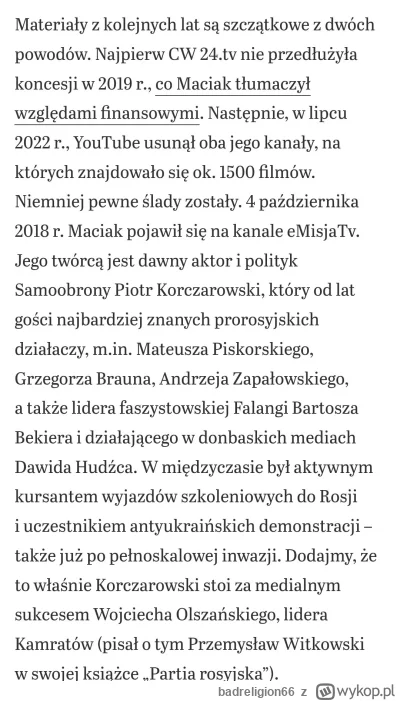 Materiały z kolejnych lat są szczątkowe z dwóch powodów. Najpierw CW 24.tv nie przedłużyła koncesji w 2019 r., co Maciak tłumaczył względami finansowymi. Następnie, w lipcu 2022 r., YouTube usunął oba jego kanały, na których znajdowało się ok. 1500 filmów. Niemniej pewne ślady zostały. 4 października 2018 r. Maciak pojawił się na kanale eMisjaTv. Jego twórcą jest dawny aktor i polityk Samoobrony Piotr Korczarowski, który od lat gości najbardziej znanych prorosyjskich działaczy, m.in. Mateusza Piskorskiego, Grzegorza Brauna, Andrzeja Zapałowskiego, a także lidera faszystowskiej Falangi Bartosza Bekiera i działającego w donbaskich mediach Dawida Hudźca. W międzyczasie był aktywnym kursantem wyjazdów szkoleniowych do Rosji i uczestnikiem antyukraińskich demonstracji – także już po pełnoskalowej inwazji. Dodajmy, że to właśnie Korczarowski stoi za medialnym sukcesem Wojciecha Olszańskiego, lidera Kamratów (pisał o tym Przemysław Witkowski w swojej książce „Partia rosyjska").

badreligion66 z wykop.pl